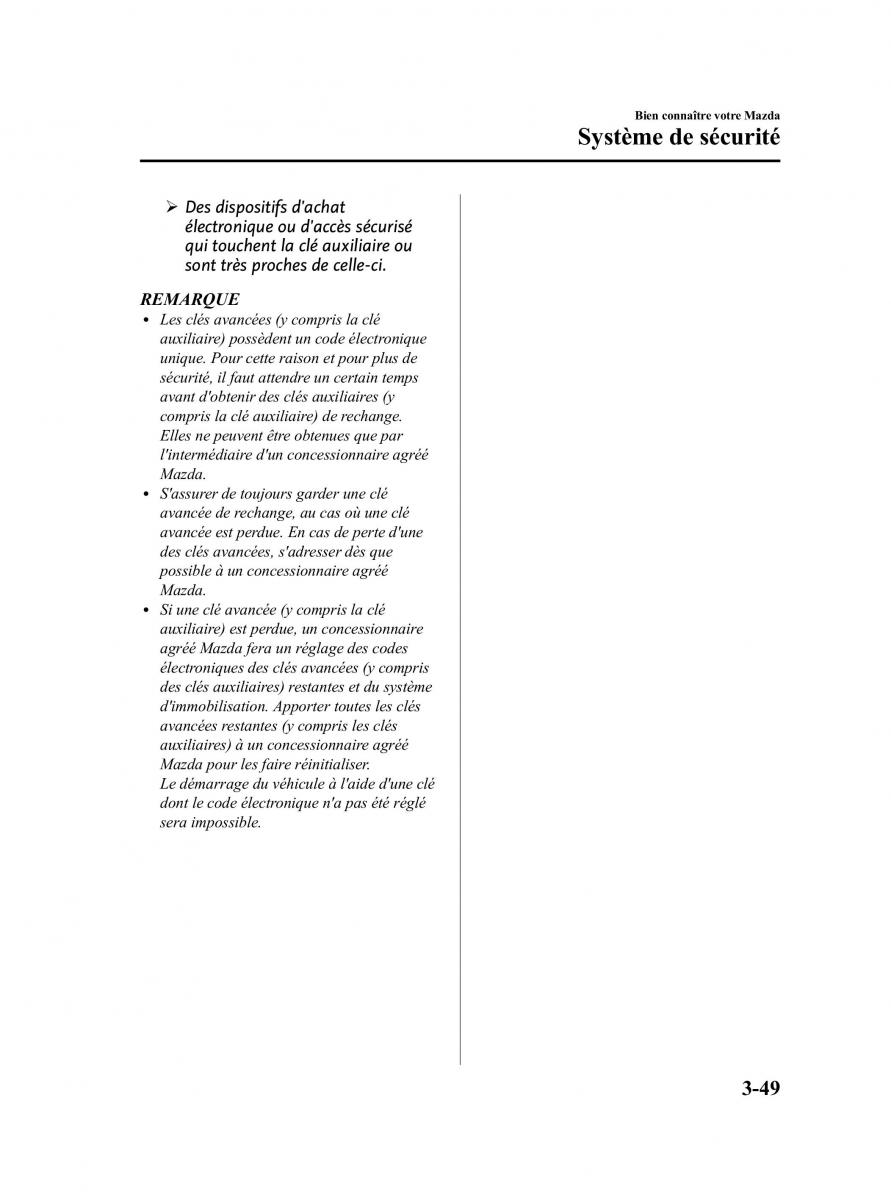 Bien connaître votre Mazda
Système de sécurité

➢ Des dispositifs d'achat électronique ou d'accès sécurisé qui touchent la clé auxiliaire ou sont très proches de celle-ci.

REMARQUE
• Les clés avancées (y compris la clé auxiliaire) possèdent un code électronique unique. Pour cette raison et pour plus de sécurité, il faut attendre un certain temps avant d'obtenir des clés auxiliaires (y compris la clé auxiliaire) de rechange. Elles ne peuvent être obtenues que par l'intermédiaire d'un concessionnaire agréé Mazda.
• S'assurer de toujours garder une clé avancée de rechange, au cas où une clé avancée est perdue. En cas de perte d'une des clés avancées, s'adresser dès que possible à un concessionnaire agréé Mazda.
• Si une clé avancée (y compris la clé auxiliaire) est perdue, un concessionnaire agréé Mazda fera un réglage des codes électroniques des clés avancées (y compris des clés auxiliaires) restantes et du système d'immobilisation. Apporter toutes les clés avancées restantes (y compris les clés auxiliaires) à un concessionnaire agréé Mazda pour les faire réinitialiser.
Le démarrage du véhicule à l'aide d'une clé dont le code électronique n'a pas été réglé sera impossible.

3-49